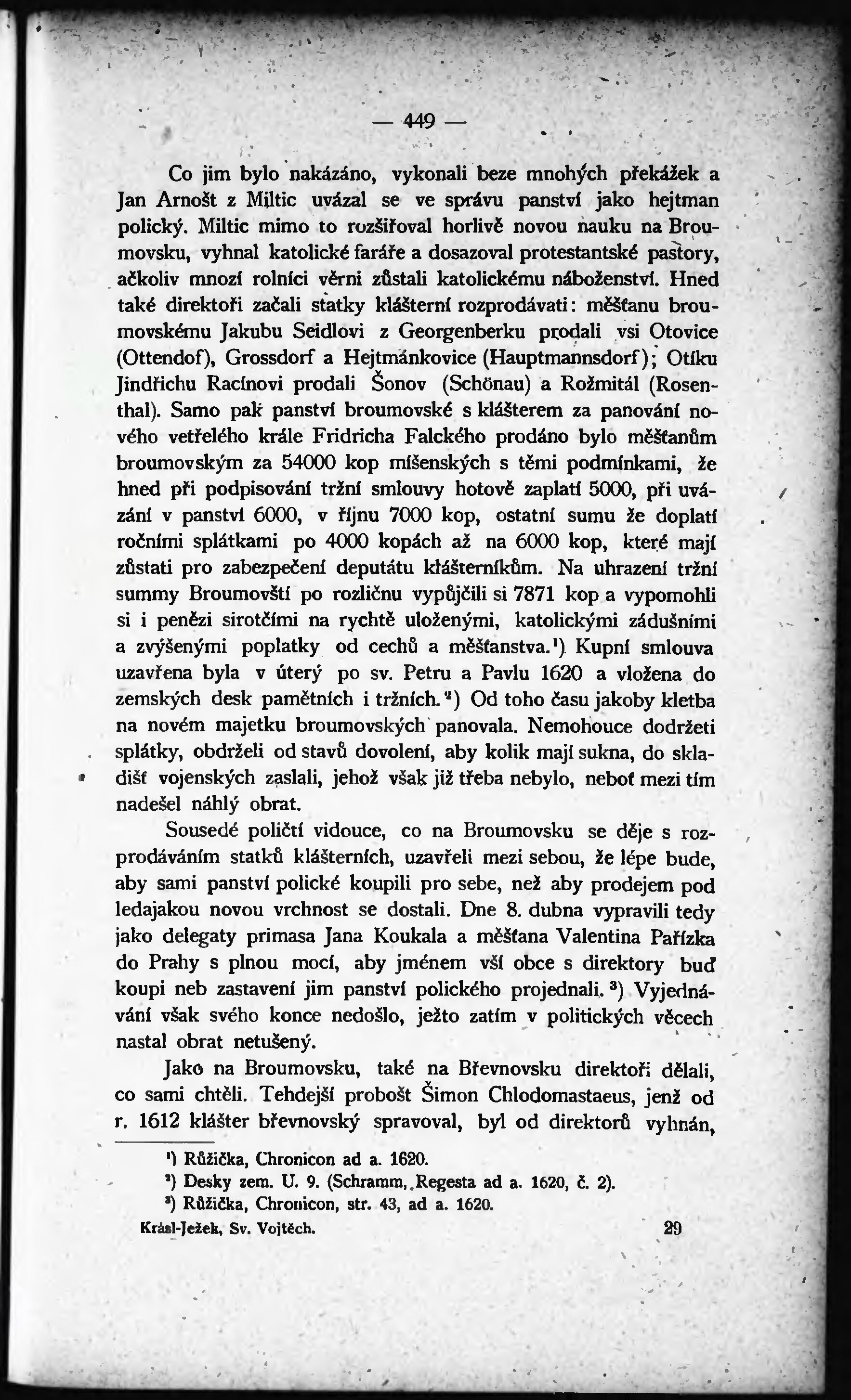 — 449 —

Co jim bylo nakázáno, vykonali beze mnohých překážek a Jan Arnošt z Miltic uvázal se ve správu panství jako hejtman polický. Miltic mimo to rozšiřoval horlivě novou nauku na Broumovsku, vyhnal katolické faráře a dosazoval protestantské pastory, ačkoliv mnozí rolníci věrni zůstali katolickému náboženství. Hned také direktoři začali statky klášterní rozprodávati: měšťanu broumovskému Jakubu Seidlovi z Georgenberku prodali vsi Otovice (Ottendof), Grossdorf a Hejtmánkovice (Hauptmannsdorf); Otíku Jindřichu Racínovi prodali Šonov (Schönau) a Rožmitál (Rosenthal). Samo pak panství broumovské s klášterem za panování nového vetřelého krále Fridricha Falckého prodáno bylo měšťanům broumovským za 54000 kop míšenských s těmi podmínkami, že hned při podpisování tržní smlouvy hotově zaplatí 5000, při uvázání v panství 6000, v říjnu 7000 kop, ostatní sumu že doplatí ročními splátkami po 4000 kopách až na 6000 kop, které mají zůstati pro zabezpečení deputátu klášterníkům. Na uhrazení tržní summy Broumovští po rozličnu vypůjčili si 7871 kop a vypomohli si i penězi sirotčími na rychtě uloženými, katolickými zádušními a zvýšenými poplatky od cechů a měšťanstva.$^{1}$) Kupní smlouva uzavřena byla v úterý po sv. Petru a Pavlu 1620 a vložena do zemských desk pamětních i tržních.$^{2}$) Od toho času jakoby kletba na novém majetku broumovských panovala. Nemohouce dodržeti splátky, obdrželi od stavů dovolení, aby kolik mají sukna, do skladišť vojenských zaslali, jehož však již třeba nebylo, neboť mezi tím nadešel náhlý obrat.

Sousedé poličtí vidouce, co na Broumovsku se děje s rozprodáváním statků klášterních, uzavřeli mezi sebou, že lépe bude, aby sami panství polické koupili pro sebe, než aby prodejem pod ledajakou novou vrchnost se dostali. Dne 8. dubna vypravili tedy jako delegaty primasa Jana Koukala a měšťana Valentina Pařízka do Prahy s plnou mocí, aby jménem vší obce s direktory buď koupi neb zastavení jim panství polického projednali.$^{3}$) Vyjednávání však svého konce nedošlo, ježto zatím v politických věcech nastal obrat netušený.

Jako na Broumovsku, také na Břevnovsku direktoři dělali, co sami chtěli. Tehdejší probošt Šimon Chlodomastaeus, jenž od r. 1612 klášter břevnovský spravoval, byl od direktorů vyhnán,

$^{1}$) Růžička, Chronicon ad a. 1620.
$^{2}$) Desky zem. U. 9. (Schramm, Regesta ad a. 1620, č. 2).
$^{3}$) Růžička, Chronicon, str. 43, ad a. 1620.

Krásl-Ježek, Sv. Vojtěch. 29